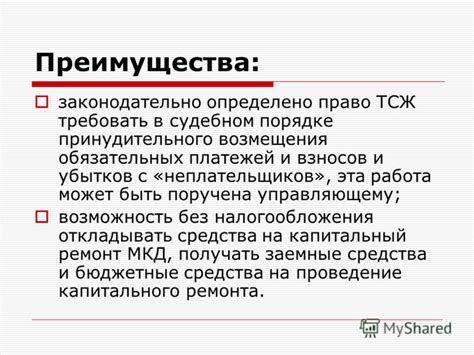 Преимущества:

законодательно определено право ТСЖ требовать в судебном порядке принудительного возмещения обязательных платежей и взносов и убытков с «неплательщиков», эта работа может быть поручена управляющему;

возможность без налогообложения откладывать средства на капитальный ремонт МКД, получать заемные средства и бюджетные средства на проведение капитального ремонта.

MyShared